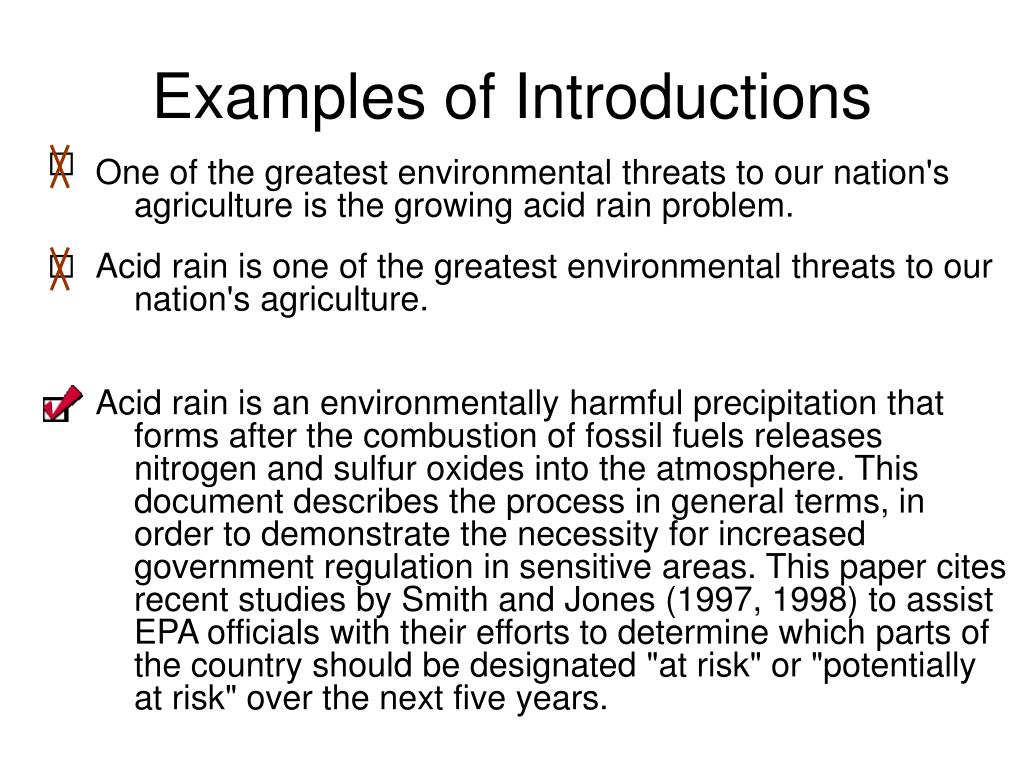 Examples of Introductions

One of the greatest environmental threats to our nation's agriculture is the growing acid rain problem.

Acid rain is one of the greatest environmental threats to our nation's agriculture.

Acid rain is an environmentally harmful precipitation that forms after the combustion of fossil fuels releases nitrogen and sulfur oxides into the atmosphere. This document describes the process in general terms, in order to demonstrate the necessity for increased government regulation in sensitive areas. This paper cites recent studies by Smith and Jones (1997, 1998) to assist EPA officials with their efforts to determine which parts of the country should be designated "at risk" or "potentially at risk" over the next five years.